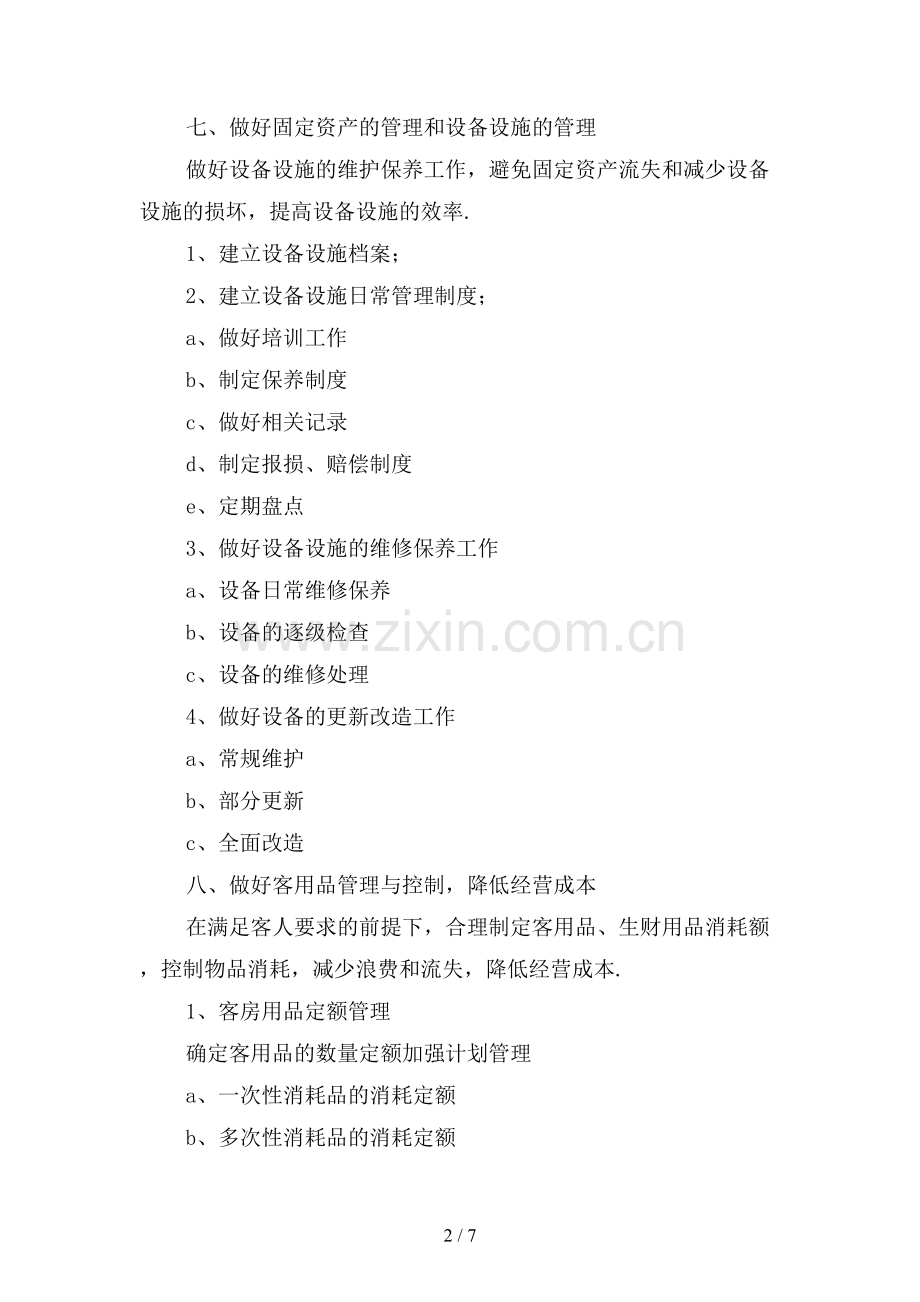 七、做好固定资产的管理和设备设施的管理

做好设备设施的维护保养工作，避免固定资产流失和减少设备设施的损坏，提高设备设施的效率.

1、建立设备设施档案；

2、建立设备设施日常管理制度；

a、做好培训工作

b、制定保养制度

c、做好相关记录

d、制定报损、赔偿制度

e、定期盘点

3、做好设备设施的维修保养工作

a、设备日常维修保养

b、设备的逐级检查

c、设备的维修处理

4、做好设备的更新改造工作

a、常规维护

b、部分更新

c、全面改造

八、做好客用品管理与控制，降低经营成本

在满足客人要求的前提下，合理制定客用品、生财用品消耗额，控制物品消耗，减少浪费和流失，降低经营成本.

1、客房用品定额管理

确定客用品的数量定额加强计划管理

a、一次性消耗品的消耗定额

b、多次性消耗品的消耗定额

www.zixin.com.cn

2 / 7